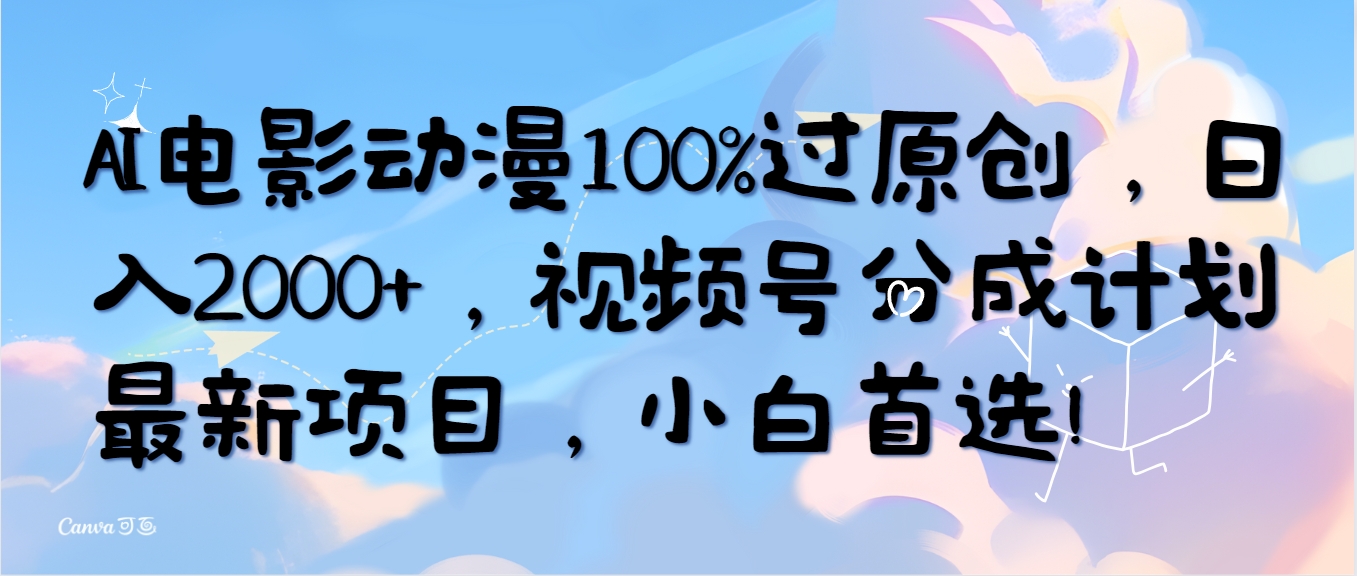 AI电影动漫100%过原创，日入2000+，视频号分成计划最新项目，小白首选!

Canva可画